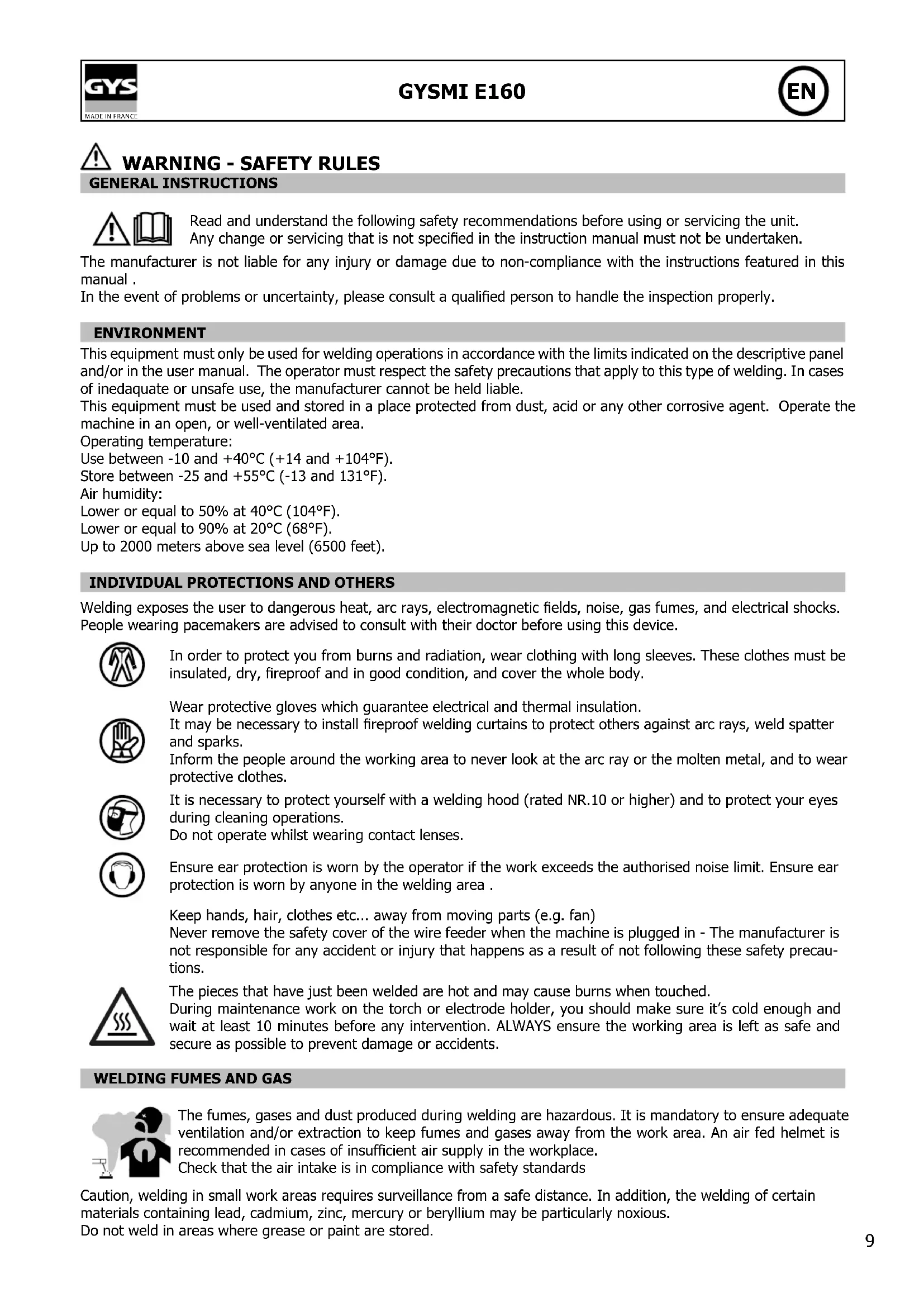 GYS
MADE IN FRANCE

GYSMI E160

EN

WARNING - SAFETY RULES

GENERAL INSTRUCTIONS

Read and understand the following safety recommendations before using or servicing the unit. Any change or servicing that is not specified in the instruction manual must not be undertaken.

The manufacturer is not liable for any injury or damage due to non-compliance with the instructions featured in this manual .
In the event of problems or uncertainty, please consult a qualified person to handle the inspection properly.

ENVIRONMENT

This equipment must only be used for welding operations in accordance with the limits indicated on the descriptive panel and/or in the user manual. The operator must respect the safety precautions that apply to this type of welding. In cases of inedaquate or unsafe use, the manufacturer cannot be held liable.
This equipment must be used and stored in a place protected from dust, acid or any other corrosive agent. Operate the machine in an open, or well-ventilated area.
Operating temperature:
Use between -10 and +40°C (+14 and +104°F).
Store between -25 and +55°C (-13 and 131°F).
Air humidity:
Lower or equal to 50% at 40°C (104°F).
Lower or equal to 90% at 20°C (68°F).
Up to 2000 meters above sea level (6500 feet).

INDIVIDUAL PROTECTIONS AND OTHERS

Welding exposes the user to dangerous heat, arc rays, electromagnetic fields, noise, gas fumes, and electrical shocks.
People wearing pacemakers are advised to consult with their doctor before using this device.

In order to protect you from burns and radiation, wear clothing with long sleeves. These clothes must be insulated, dry, fireproof and in good condition, and cover the whole body.

Wear protective gloves which guarantee electrical and thermal insulation.
It may be necessary to install fireproof welding curtains to protect others against arc rays, weld spatter and sparks.
Inform the people around the working area to never look at the arc ray or the molten metal, and to wear protective clothes.

It is necessary to protect yourself with a welding hood (rated NR.10 or higher) and to protect your eyes during cleaning operations.
Do not operate whilst wearing contact lenses.

Ensure ear protection is worn by the operator if the work exceeds the authorised noise limit. Ensure ear protection is worn by anyone in the welding area .

Keep hands, hair, clothes etc... away from moving parts (e.g. fan)
Never remove the safety cover of the wire feeder when the machine is plugged in - The manufacturer is not responsible for any accident or injury that happens as a result of not following these safety precautions.

The pieces that have just been welded are hot and may cause burns when touched.
During maintenance work on the torch or electrode holder, you should make sure it's cold enough and wait at least 10 minutes before any intervention. ALWAYS ensure the working area is left as safe and secure as possible to prevent damage or accidents.

WELDING FUMES AND GAS

The fumes, gases and dust produced during welding are hazardous. It is mandatory to ensure adequate ventilation and/or extraction to keep fumes and gases away from the work area. An air fed helmet is recommended in cases of insufficient air supply in the workplace.
Check that the air intake is in compliance with safety standards

Caution, welding in small work areas requires surveillance from a safe distance. In addition, the welding of certain materials containing lead, cadmium, zinc, mercury or beryllium may be particularly noxious.
Do not weld in areas where grease or paint are stored.

9